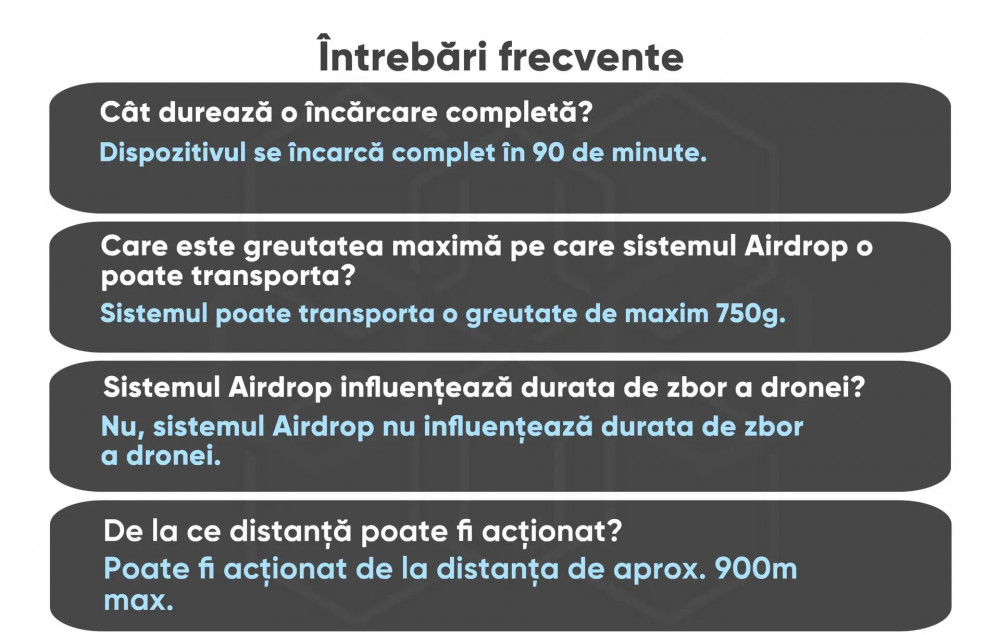 Întrebări frecvente

Cât durează o încărcare completă?
Dispozitivul se încarcă complet în 90 de minute.

Care este greutatea maximă pe care sistemul Airdrop o poate transporta?
Sistemul poate transporta o greutate de maxim 750g.

Sistemul Airdrop influențează durata de zbor a dronei?
Nu, sistemul Airdrop nu influențează durata de zbor a dronei.

De la ce distanță poate fi acționat?
Poate fi acționat de la distanța de aprox. 900m max.